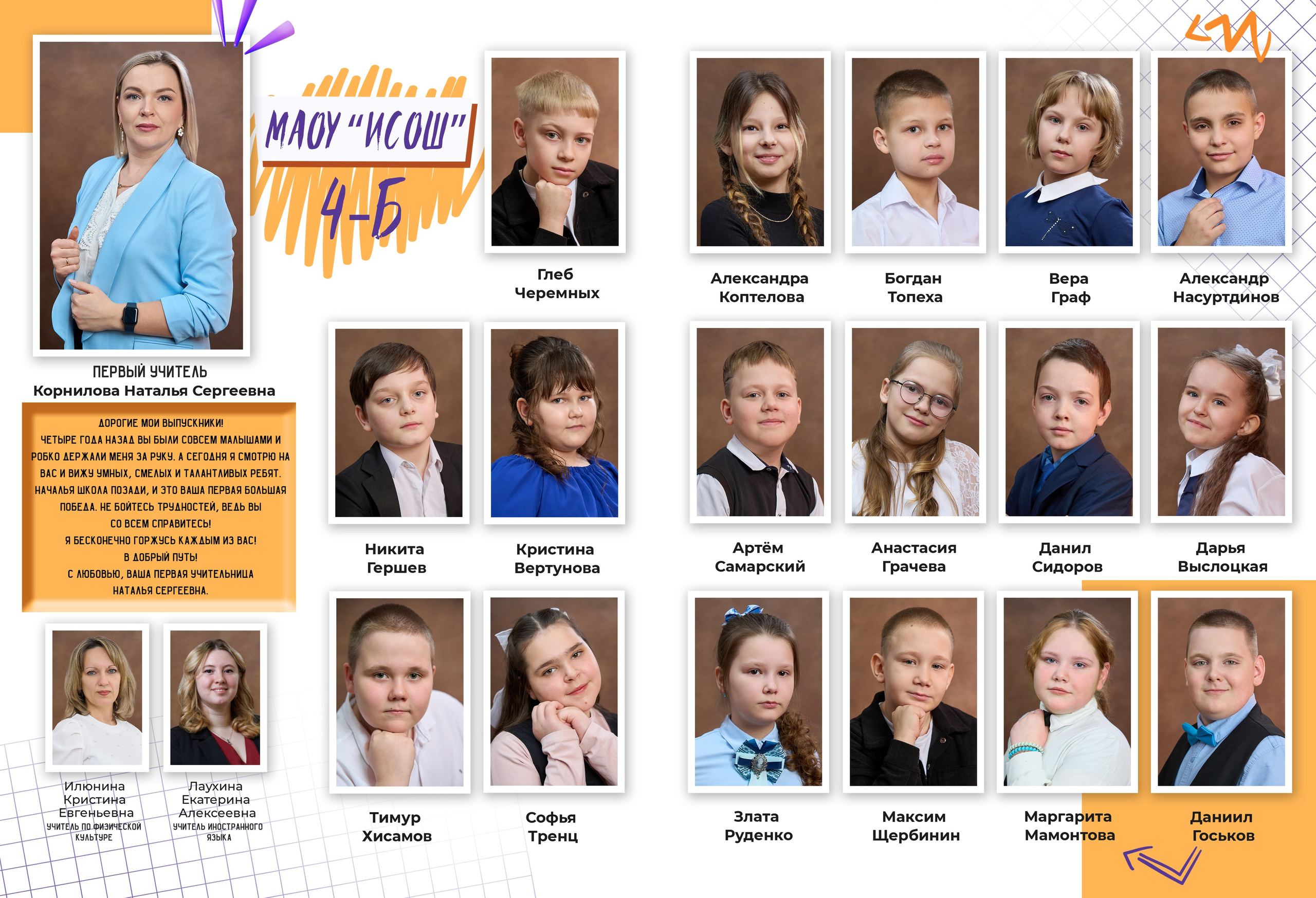 МАОУ "ИСОШ"
4-Б

ПЕРВЫЙ УЧИТЕЛЬ
Корнилова Наталья Сергеевна

ДОРОГИЕ МОИ ВЫПУСКНИКИ!
ЧЕТЫРЕ ГОДА НАЗАД ВЫ БЫЛИ СОВСЕМ МАЛЫШАМИ И РОБКО ДЕРЖАЛИ МЕНЯ ЗА РУКУ. А СЕГОДНЯ Я СМОТРЮ НА ВАС И ВИЖУ УМНЫХ, СМЕЛЫХ И ТАЛАНТЛИВЫХ РЕБЯТ. НАЧАЛЬЯ ШКОЛА ПОЗАДИ, И ЭТО ВАША ПЕРВАЯ БОЛЬШАЯ ПОБЕДА. НЕ БОЙТЕСЬ ТРУДНОСТЕЙ, ВЕДЬ ВЫ СО ВСЕМ СПРАВИТЕСЬ!
Я БЕСКОНЕЧНО ГОРЖУСЬ КАЖДЫМ ИЗ ВАС!
В ДОБРЫЙ ПУТЬ!
С ЛЮБОВЬЮ, ВАША ПЕРВАЯ УЧИТЕЛЬНИЦА
НАТАЛЬЯ СЕРГЕЕВНА.

Илюнина Кристина Евгеньевна
УЧИТЕЛЬ ПО ФИЗИЧЕСКОЙ КУЛЬТУРЕ

Лаухина Екатерина Алексеевна
УЧИТЕЛЬ ИНОСТРАННОГО ЯЗЫКА

Глеб Черемных

Александра Коптелова

Богдан Топеха

Вера Граф

Александр Насуртдинов

Никита Гершев

Кристина Вертунова

Артём Самарский

Анастасия Грачева

Данил Сидоров

Дарья Выслоцкая

Тимур Хисамов

Софья Тренц

Злата Руденко

Максим Щербинин

Маргарита Мамонтова

Даниил Госьков